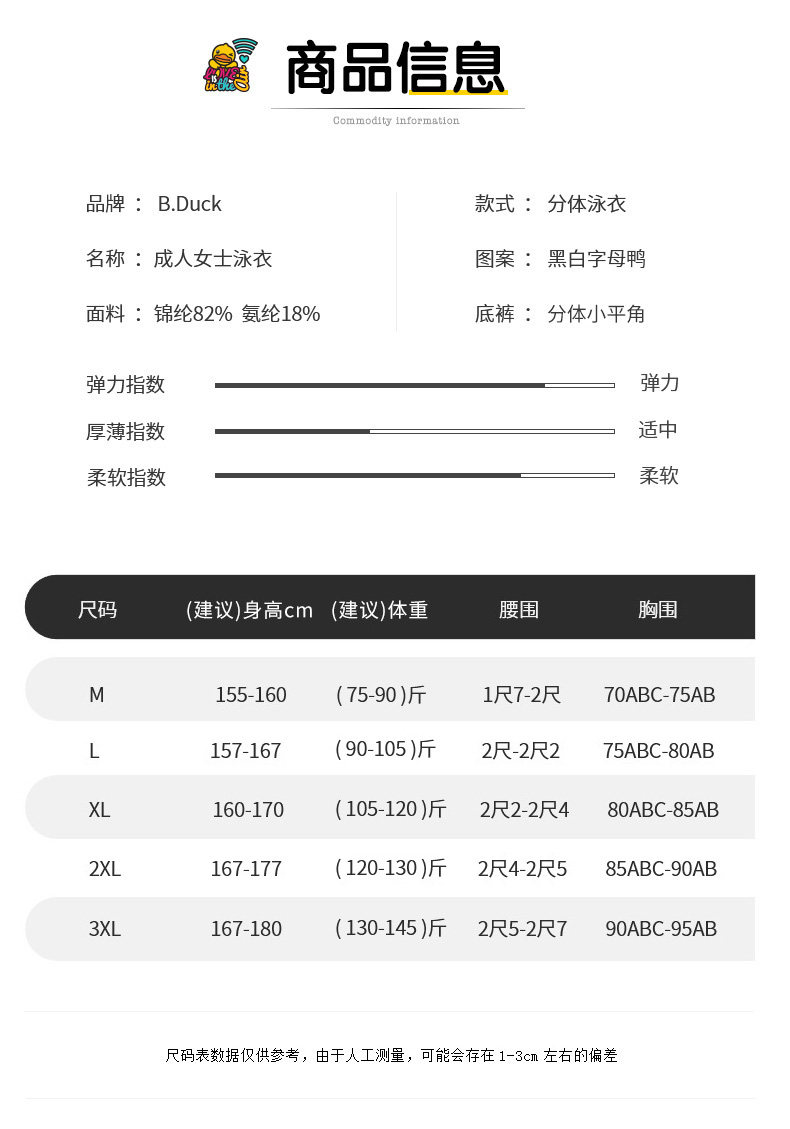 LOVE is in the

商品信息

Commodity information

品牌： B.Duck

名称：成人女士泳衣

面料：锦纶82% 氨纶18%

款式： 分体泳衣

图案： 黑白字母鸭

底裤： 分体小平角

弹力指数 弹力

厚薄指数 适中

柔软指数 柔软

| 尺码 | (建议)身高cm | (建议)体重 | 腰围 | 胸围 |
|---|---|---|---|---|
| M | 155-160 | (75-90)斤 | 1尺7-2尺 | 70ABC-75AB |
| L | 157-167 | (90-105)斤 | 2尺-2尺2 | 75ABC-80AB |
| XL | 160-170 | (105-120)斤 | 2尺2-2尺4 | 80ABC-85AB |
| 2XL | 167-177 | (120-130)斤 | 2尺4-2尺5 | 85ABC-90AB |
| 3XL | 167-180 | (130-145)斤 | 2尺5-2尺7 | 90ABC-95AB |

尺码表数据仅供参考，由于人工测量，可能会存在 1-3cm 左右的偏差